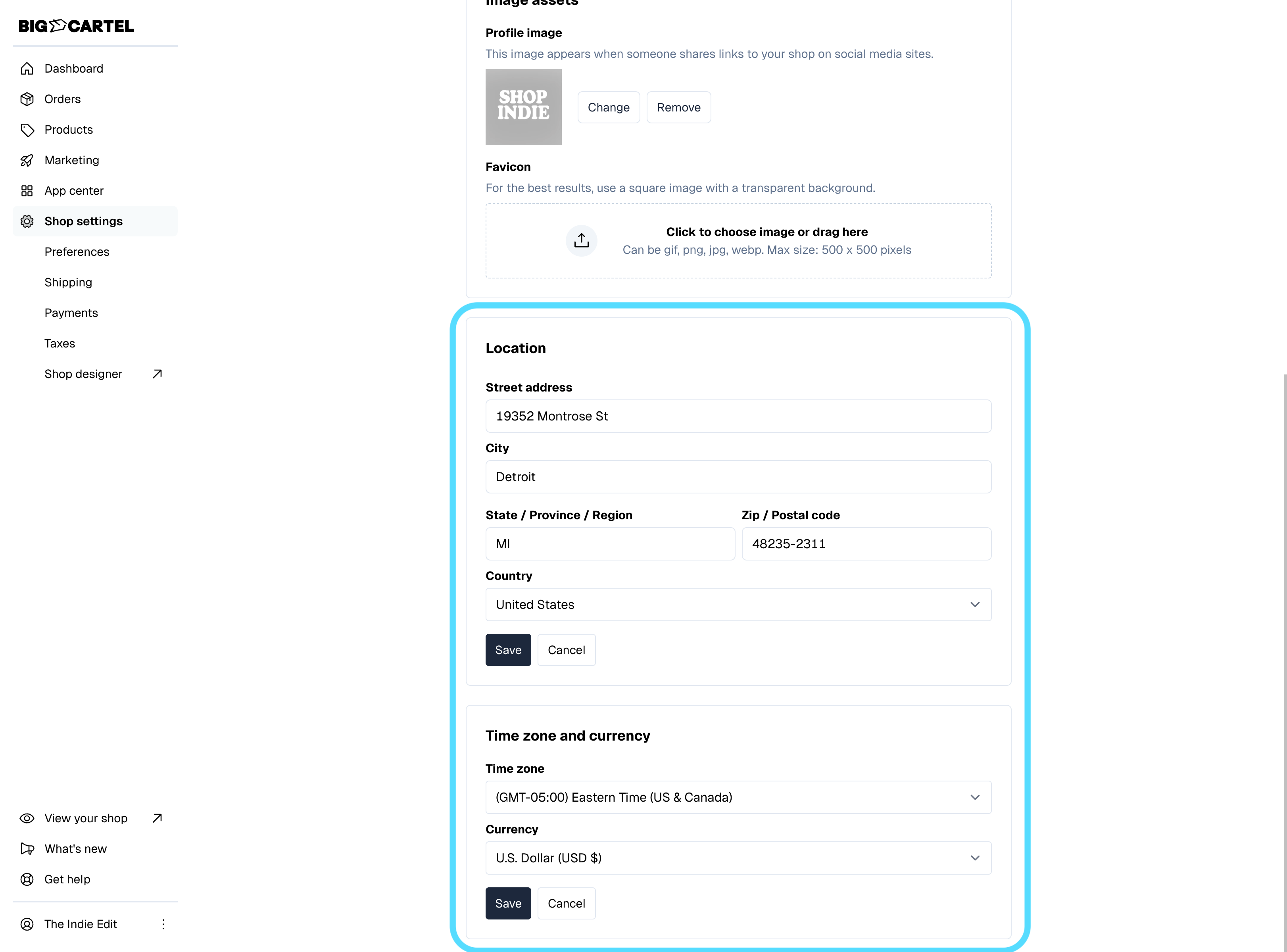 BIG CARTEL

Dashboard
Orders
Products
Marketing
App center
Shop settings
Preferences
Shipping
Payments
Taxes
Shop designer

View your shop
What's new
Get help
The Indie Edit

Image assets

Profile image
This image appears when someone shares links to your shop on social media sites.

SHOP INDIE

Change Remove

Favicon
For the best results, use a square image with a transparent background.

Click to choose image or drag here
Can be gif, png, jpg, webp. Max size: 500 x 500 pixels

Location

Street address
19352 Montrose St

City
Detroit

State / Province / Region
MI

Zip / Postal code
48235-2311

Country
United States

Save Cancel

Time zone and currency

Time zone
(GMT-05:00) Eastern Time (US & Canada)

Currency
U.S. Dollar (USD $)

Save Cancel